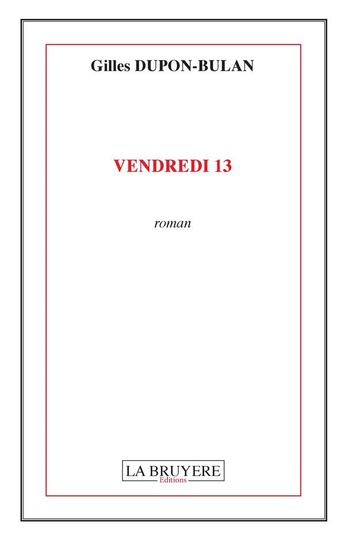 Gilles DUPON-BULAN

VENDREDI 13

roman

LA BRUYERE
Editions